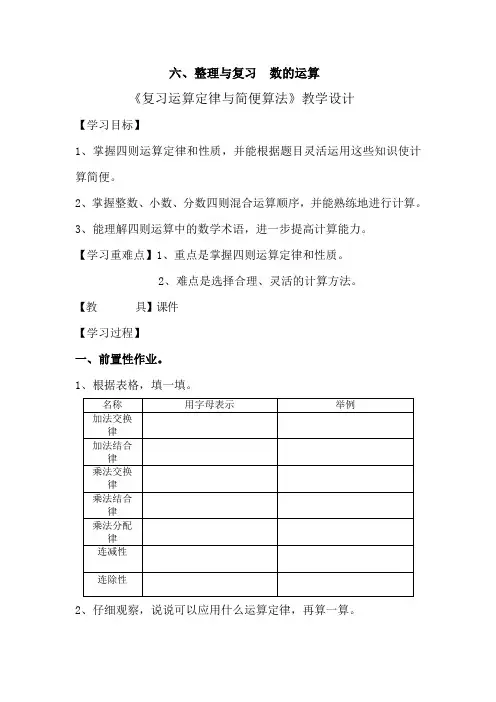 六、整理与复习　数的运算

《复习运算定律与简便算法》教学设计

【学习目标】

1、掌握四则运算定律和性质，并能根据题目灵活运用这些知识使计算简便。

2、掌握整数、小数、分数四则混合运算顺序，并能熟练地进行计算。

3、能理解四则运算中的数学术语，进一步提高计算能力。

【学习重难点】1、重点是掌握四则运算定律和性质。

2、难点是选择合理、灵活的计算方法。

【教　　具】课件

【学习过程】

一、前置性作业。

1、根据表格，填一填。

| 名称 | 用字母表示 | 举例 |
|---|---|---|
| 加法交换律 | | |
| 加法结合律 | | |
| 乘法交换律 | | |
| 乘法结合律 | | |
| 乘法分配律 | | |
| 连减性 | | |
| 连除性 | | |

2、仔细观察，说说可以应用什么运算定律，再算一算。